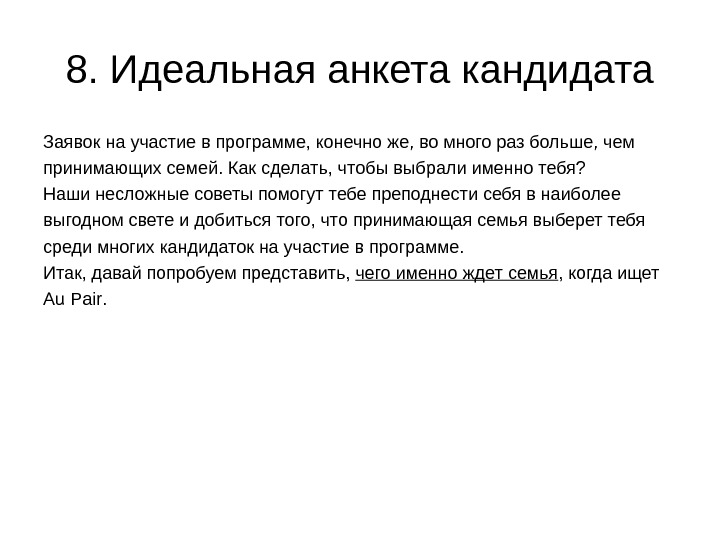 8. Идеальная анкета кандидата

Заявок на участие в программе, конечно же, во много раз больше, чем принимающих семей. Как сделать, чтобы выбрали именно тебя?
Наши несложные советы помогут тебе преподнести себя в наиболее выгодном свете и добиться того, что принимающая семья выберет тебя среди многих кандидаток на участие в программе.
Итак, давай попробуем представить, чего именно ждет семья, когда ищет Au Pair.